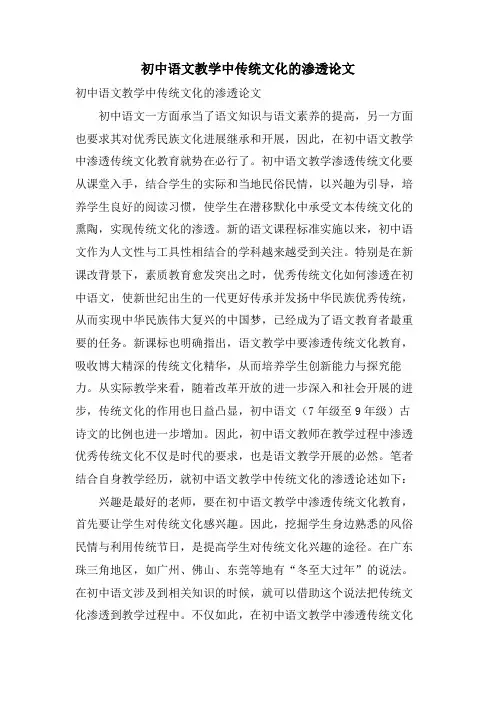 初中语文教学中传统文化的渗透论文

初中语文教学中传统文化的渗透论文

初中语文一方面承当了语文知识与语文素养的提高，另一方面也要求其对优秀民族文化进展继承和开展，因此，在初中语文教学中渗透传统文化教育就势在必行了。初中语文教学渗透传统文化要从课堂入手，结合学生的实际和当地民俗民情，以兴趣为引导，培养学生良好的阅读习惯，使学生在潜移默化中承受文本传统文化的熏陶，实现传统文化的渗透。新的语文课程标准实施以来，初中语文作为人文性与工具性相结合的学科越来越受到关注。特别是在新课改背景下，素质教育愈发突出之时，优秀传统文化如何渗透在初中语文，使新世纪出生的一代更好传承并发扬中华民族优秀传统，从而实现中华民族伟大复兴的中国梦，已经成为了语文教育者最重要的任务。新课标也明确指出，语文教学中要渗透传统文化教育，吸收博大精深的传统文化精华，从而培养学生创新能力与探究能力。从实际教学来看，随着改革开放的进一步深入和社会开展的进步，传统文化的作用也日益凸显，初中语文（7年级至9年级）古诗文的比例也进一步增加。因此，初中语文教师在教学过程中渗透优秀传统文化不仅是时代的要求，也是语文教学开展的必然。笔者结合自身教学经历，就初中语文教学中传统文化的渗透论述如下：

兴趣是最好的老师，要在初中语文教学中渗透传统文化教育，首先要让学生对传统文化感兴趣。因此，挖掘学生身边熟悉的风俗民情与利用传统节日，是提高学生对传统文化兴趣的途径。在广东珠三角地区，如广州、佛山、东莞等地有“冬至大过年”的说法。在初中语文涉及到相关知识的时候，就可以借助这个说法把传统文化渗透到教学过程中。不仅如此，在初中语文教学中渗透传统文化